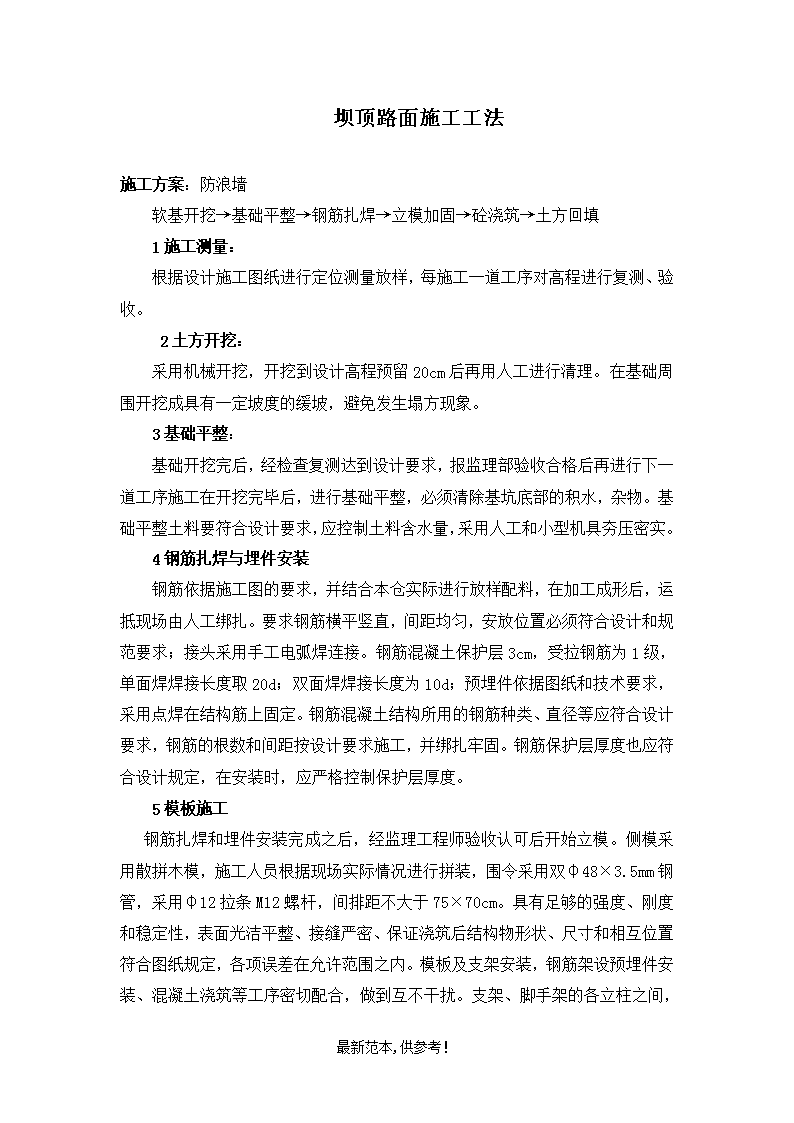 坝顶路面施工工法

施工方案：防浪墙

软基开挖→基础平整→钢筋扎焊→立模加固→砼浇筑→土方回填

1 施工测量：

根据设计施工图纸进行定位测量放样，每施工一道工序对高程进行复测、验收。

2 土方开挖：

采用机械开挖，开挖到设计高程预留 20cm 后再用人工进行清理。在基础周围开挖成具有一定坡度的缓坡，避免发生塌方现象。

3 基础平整：

基础开挖完后，经检查复测达到设计要求，报监理部验收合格后再进行下一道工序施工在开挖完毕后，进行基础平整，必须清除基坑底部的积水，杂物。基础平整土料要符合设计要求，应控制土料含水量，采用人工和小型机具夯压密实。

4 钢筋扎焊与埋件安装

钢筋依据施工图的要求，并结合本仓实际进行放样配料，在加工成形后，运抵现场由人工绑扎。要求钢筋横平竖直，间距均匀，安放位置必须符合设计和规范要求；接头采用手工电弧焊连接。钢筋混凝土保护层 3cm，受拉钢筋为 1 级，单面焊焊接长度取 20d；双面焊焊接长度为 10d；预埋件依据图纸和技术要求，采用点焊在结构筋上固定。钢筋混凝土结构所用的钢筋种类、直径等应符合设计要求，钢筋的根数和间距按设计要求施工，并绑扎牢固。钢筋保护层厚度也应符合设计规定，在安装时，应严格控制保护层厚度。

5 模板施工

钢筋扎焊和埋件安装完成之后，经监理工程师验收认可后开始立模。侧模采用散拼木模，施工人员根据现场实际情况进行拼装，围令采用双Φ48×3.5mm 钢管，采用Φ12 拉条 M12 螺杆，间排距不大于 75×70cm。具有足够的强度、刚度和稳定性，表面光洁平整、接缝严密、保证浇筑后结构物形状、尺寸和相互位置符合图纸规定，各项误差在允许范围之内。模板及支架安装，钢筋架设预埋件安装、混凝土浇筑等工序密切配合，做到互不干扰。支架、脚手架的各立柱之间，

最新范本，供参考！